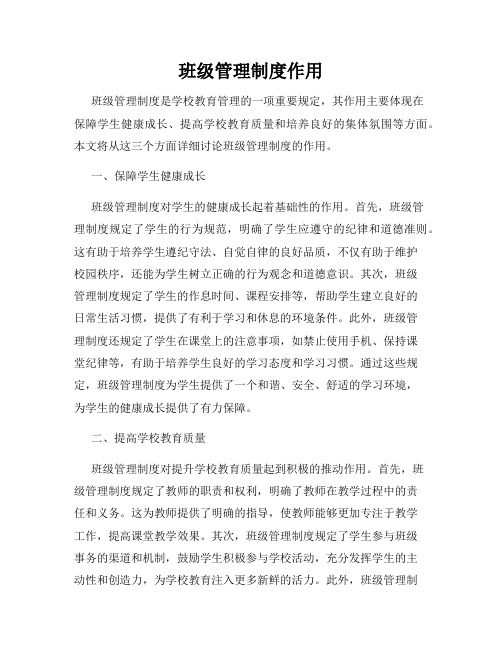 班级管理制度作用

班级管理制度是学校教育管理的一项重要规定，其作用主要体现在保障学生健康成长、提高学校教育质量和培养良好的集体氛围等方面。本文将从这三个方面详细讨论班级管理制度的作用。

一、保障学生健康成长

班级管理制度对学生的健康成长起着基础性的作用。首先，班级管理制度规定了学生的行为规范，明确了学生应遵守的纪律和道德准则。这有助于培养学生遵纪守法、自觉自律的良好品质，不仅有助于维护校园秩序，还能为学生树立正确的行为观念和道德意识。其次，班级管理制度规定了学生的作息时间、课程安排等，帮助学生建立良好的日常生活习惯，提供了有利于学习和休息的环境条件。此外，班级管理制度还规定了学生在课堂上的注意事项，如禁止使用手机、保持课堂纪律等，有助于培养学生良好的学习态度和学习习惯。通过这些规定，班级管理制度为学生提供了一个和谐、安全、舒适的学习环境，为学生的健康成长提供了有力保障。

二、提高学校教育质量

班级管理制度对提升学校教育质量起到积极的推动作用。首先，班级管理制度规定了教师的职责和权利，明确了教师在教学过程中的责任和义务。这为教师提供了明确的指导，使教师能够更加专注于教学工作，提高课堂教学效果。其次，班级管理制度规定了学生参与班级事务的渠道和机制，鼓励学生积极参与学校活动，充分发挥学生的主动性和创造力，为学校教育注入更多新鲜的活力。此外，班级管理制